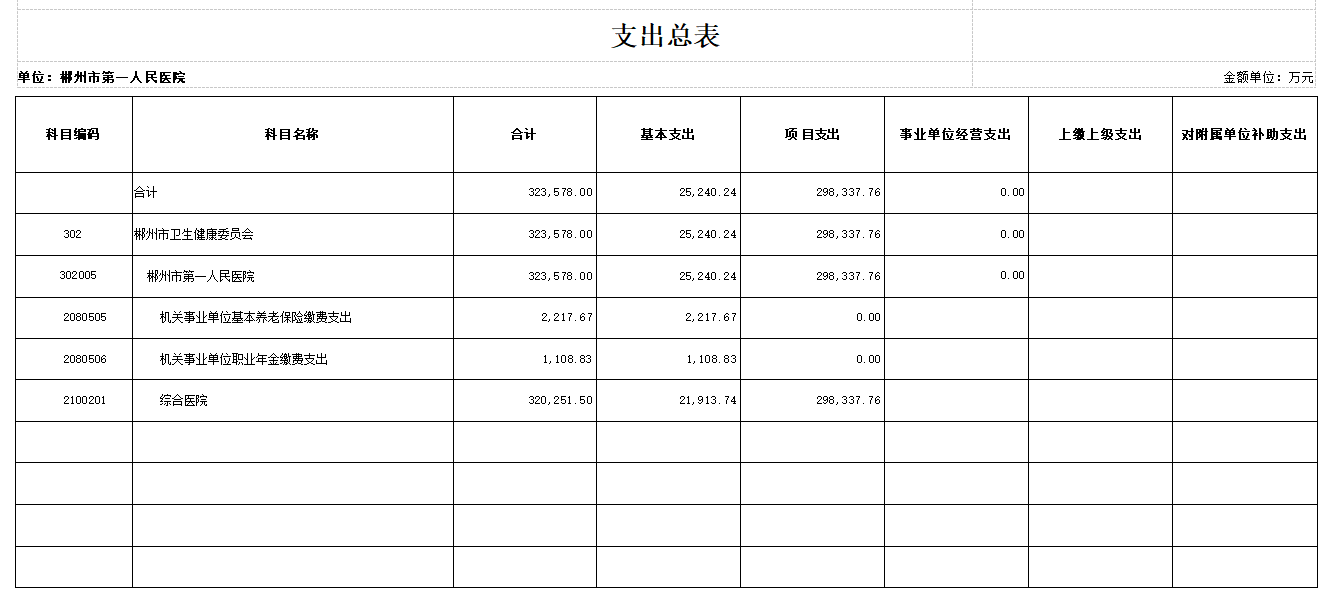 支出总表

单位：郴州市第一人民医院

金额单位：万元

| 科目编码 | 科目名称 | 合计 | 基本支出 | 项 目支出 | 事业单位经营支出 | 上缴上级支出 | 对附属单位补助支出 |
|---|---|---|---|---|---|---|---|
|  | 合计 | 323,578.00 | 25,240.24 | 298,337.76 | 0.00 |  |  |
| 302 | 郴州市卫生健康委员会 | 323,578.00 | 25,240.24 | 298,337.76 | 0.00 |  |  |
| 302005 | 郴州市第一人民医院 | 323,578.00 | 25,240.24 | 298,337.76 | 0.00 |  |  |
| 2080505 | 机关事业单位基本养老保险缴费支出 | 2,217.67 | 2,217.67 | 0.00 |  |  |  |
| 2080506 | 机关事业单位职业年金缴费支出 | 1,108.83 | 1,108.83 | 0.00 |  |  |  |
| 2100201 | 综合医院 | 320,251.50 | 21,913.74 | 298,337.76 |  |  |  |
|  |  |  |  |  |  |  |  |
|  |  |  |  |  |  |  |  |
|  |  |  |  |  |  |  |  |
|  |  |  |  |  |  |  |  |